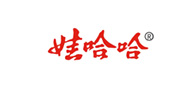 娃哈哈®